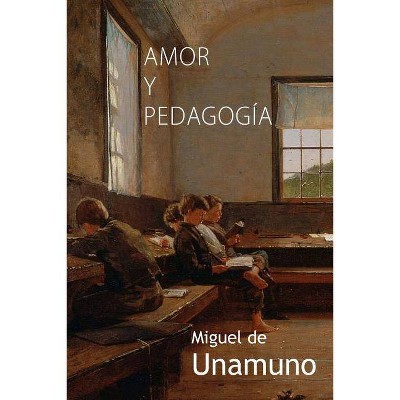 AMOR
Y
PEDAGOGÍA

Miguel de
Unamuno